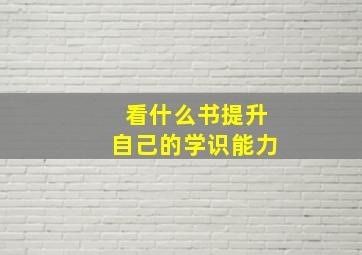 看什么书提升
自己的学识能力